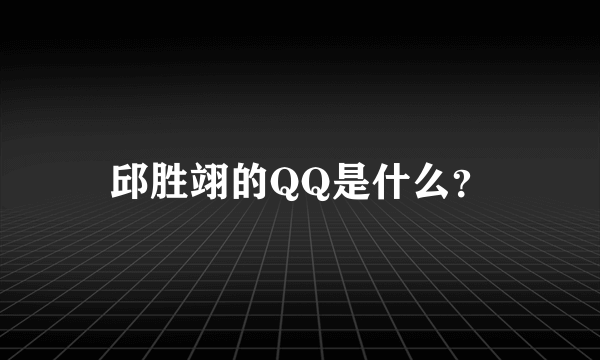 邱胜翊的QQ是什么?